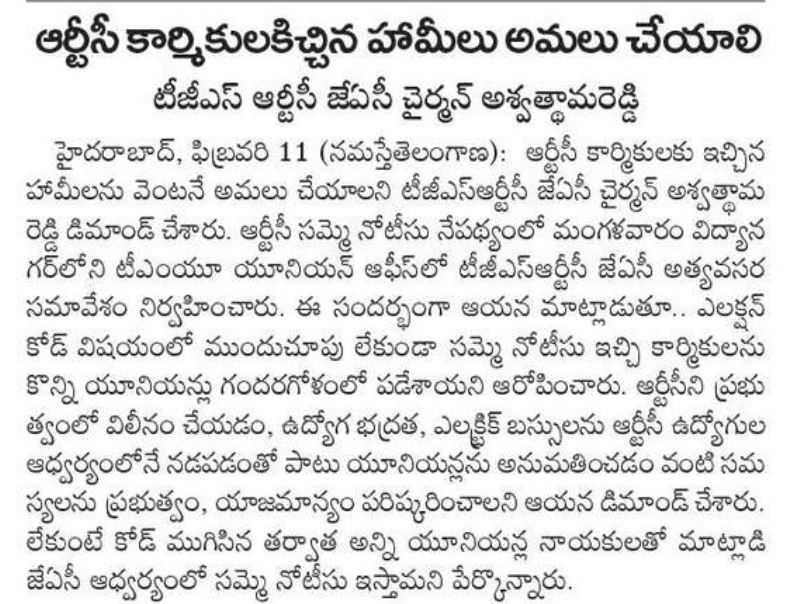 ఆర్టీసీ కార్మికులకిచ్చిన హామీలు అమలు చేయాలి

టీజీఎస్ ఆర్టీసీ జేఏసీ చైర్మన్ అశ్వత్థామరెడ్డి

హైదరాబాద్, ఫిబ్రవరి 11 (నమస్తేతెలంగాణ): ఆర్టీసీ కార్మికులకు ఇచ్చిన హామీలను వెంటనే అమలు చేయాలని టీజీఎస్ఆర్టీసీ జేఏసీ చైర్మన్ అశ్వత్థామ రెడ్డి డిమాండ్ చేశారు. ఆర్టీసీ సమ్మె నోటీసు నేపథ్యంలో మంగళవారం విద్యానగర్‌లోని టీఎంయూ యూనియన్ ఆఫీస్‌లో టీజీఎస్ఆర్టీసీ జేఏసీ అత్యవసర సమావేశం నిర్వహించారు. ఈ సందర్భంగా ఆయన మాట్లాడుతూ.. ఎలక్షన్ కోడ్ విషయంలో ముందుచూపు లేకుండా సమ్మె నోటీసు ఇచ్చి కార్మికులను కొన్ని యూనియన్లు గందరగోళంలో పడేశాయని ఆరోపించారు. ఆర్టీసీని ప్రభుత్వంలో విలీనం చేయడం, ఉద్యోగ భద్రత, ఎలక్ట్రిక్ బస్సులను ఆర్టీసీ ఉద్యోగుల ఆధ్వర్యంలోనే నడపడంతో పాటు యూనియన్లను అనుమతించడం వంటి సమస్యలను ప్రభుత్వం, యాజమాన్యం పరిష్కరించాలని ఆయన డిమాండ్ చేశారు. లేకుంటే కోడ్ ముగిసిన తర్వాత అన్ని యూనియన్ల నాయకులతో మాట్లాడి జేఏసీ ఆధ్వర్యంలో సమ్మె నోటీసు ఇస్తామని పేర్కొన్నారు.